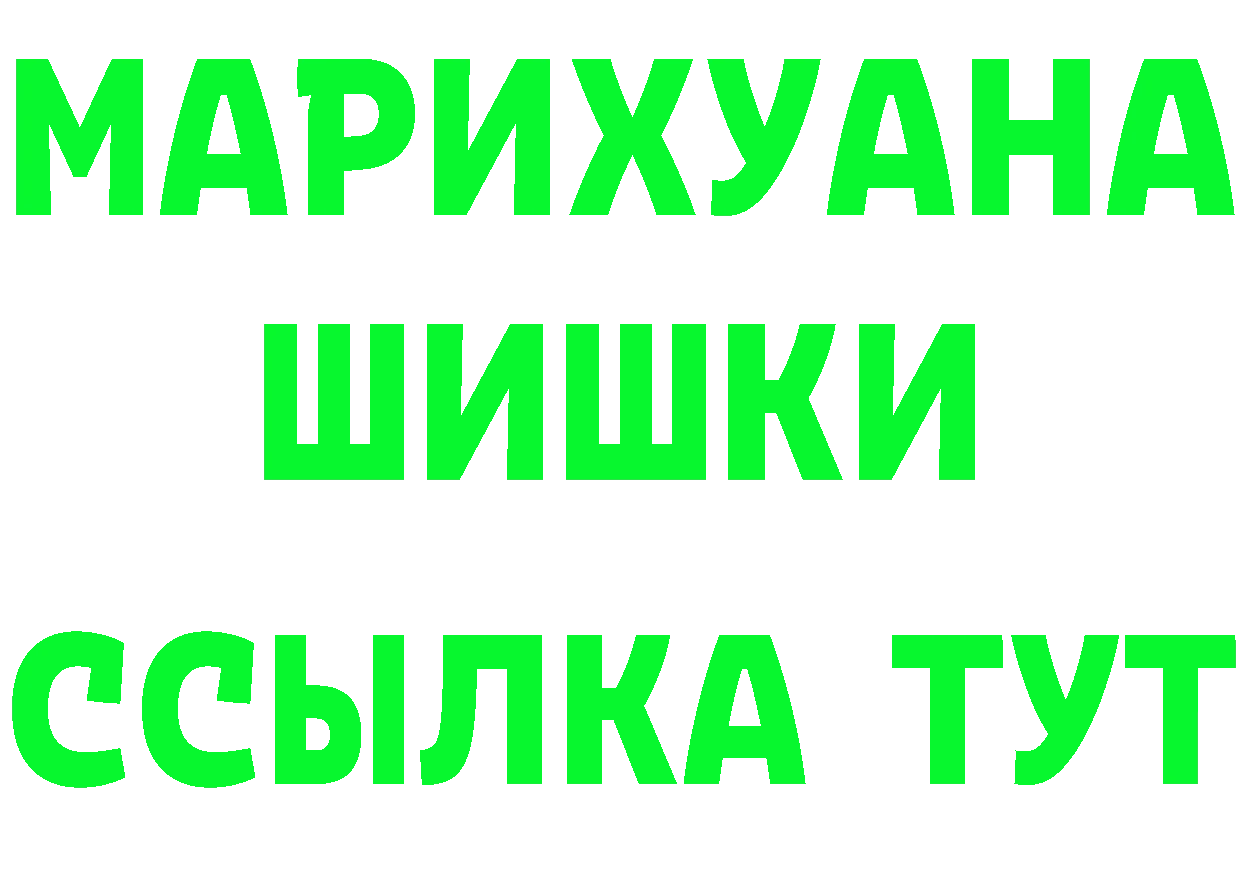 МАРИХУАНА
ШИШКИ
ССЫЛКА ТУТ